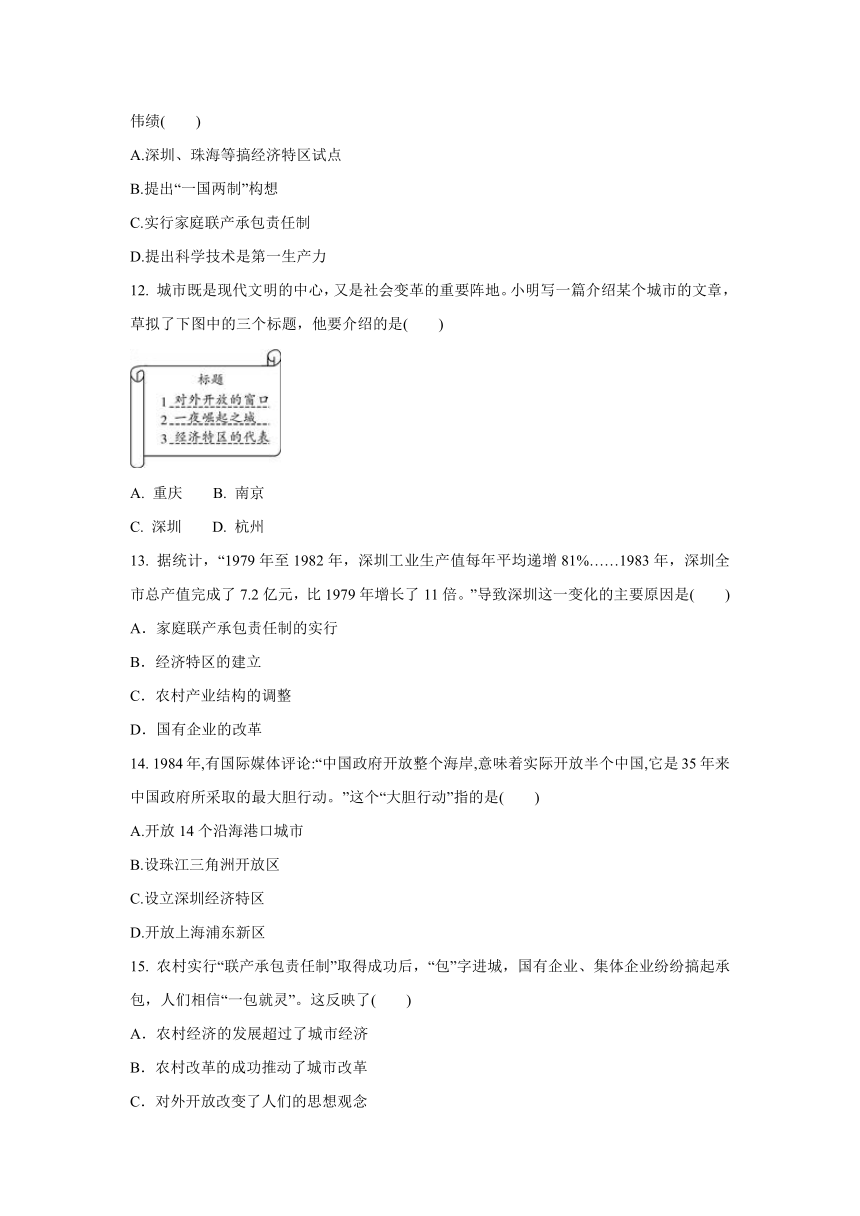 伟绩(　　)

A.深圳、珠海等搞经济特区试点

B.提出“一国两制”构想

C.实行家庭联产承包责任制

D.提出科学技术是第一生产力

12. 城市既是现代文明的中心，又是社会变革的重要阵地。小明写一篇介绍某个城市的文章，草拟了下图中的三个标题，他要介绍的是(　　)

标题
1 对外开放的窗口
2 一夜崛起之城
3 经济特区的代表

A. 重庆　　B. 南京

C. 深圳　　D. 杭州

13. 据统计，“1979 年至 1982 年，深圳工业生产值每年平均递增 81%……1983 年，深圳全市总产值完成了 7.2 亿元，比 1979 年增长了 11 倍。”导致深圳这一变化的主要原因是(　　)

A．家庭联产承包责任制的实行

B．经济特区的建立

C．农村产业结构的调整

D．国有企业的改革

14. 1984 年,有国际媒体评论:“中国政府开放整个海岸,意味着实际开放半个中国,它是 35 年来中国政府所采取的最大胆行动。”这个“大胆行动”指的是(　　)

A.开放 14 个沿海港口城市

B.设珠江三角洲开放区

C.设立深圳经济特区

D.开放上海浦东新区

15. 农村实行“联产承包责任制”取得成功后，“包”字进城，国有企业、集体企业纷纷搞起承包，人们相信“一包就灵”。这反映了(　　)

A．农村经济的发展超过了城市经济

B．农村改革的成功推动了城市改革

C．对外开放改变了人们的思想观念